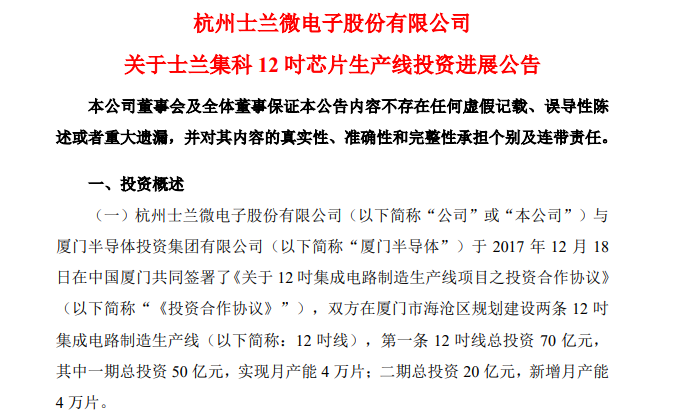 杭州士兰微电子股份有限公司

关于士兰集科12吋芯片生产线投资进展公告

本公司董事会及全体董事保证本公告内容不存在任何虚假记载、误导性陈述或者重大遗漏，并对其内容的真实性、准确性和完整性承担个别及连带责任。

一、投资概述

（一）杭州士兰微电子股份有限公司（以下简称“公司”或“本公司”）与厦门半导体投资集团有限公司（以下简称“厦门半导体”）于2017年12月18日在中国厦门共同签署了《关于12吋集成电路制造生产线项目之投资合作协议》（以下简称“《投资合作协议》”），双方在厦门市海沧区规划建设两条12吋集成电路制造生产线（以下简称：12吋线），第一条12吋线总投资70亿元，其中一期总投资50亿元，实现月产能4万片；二期总投资20亿元，新增月产能4万片。